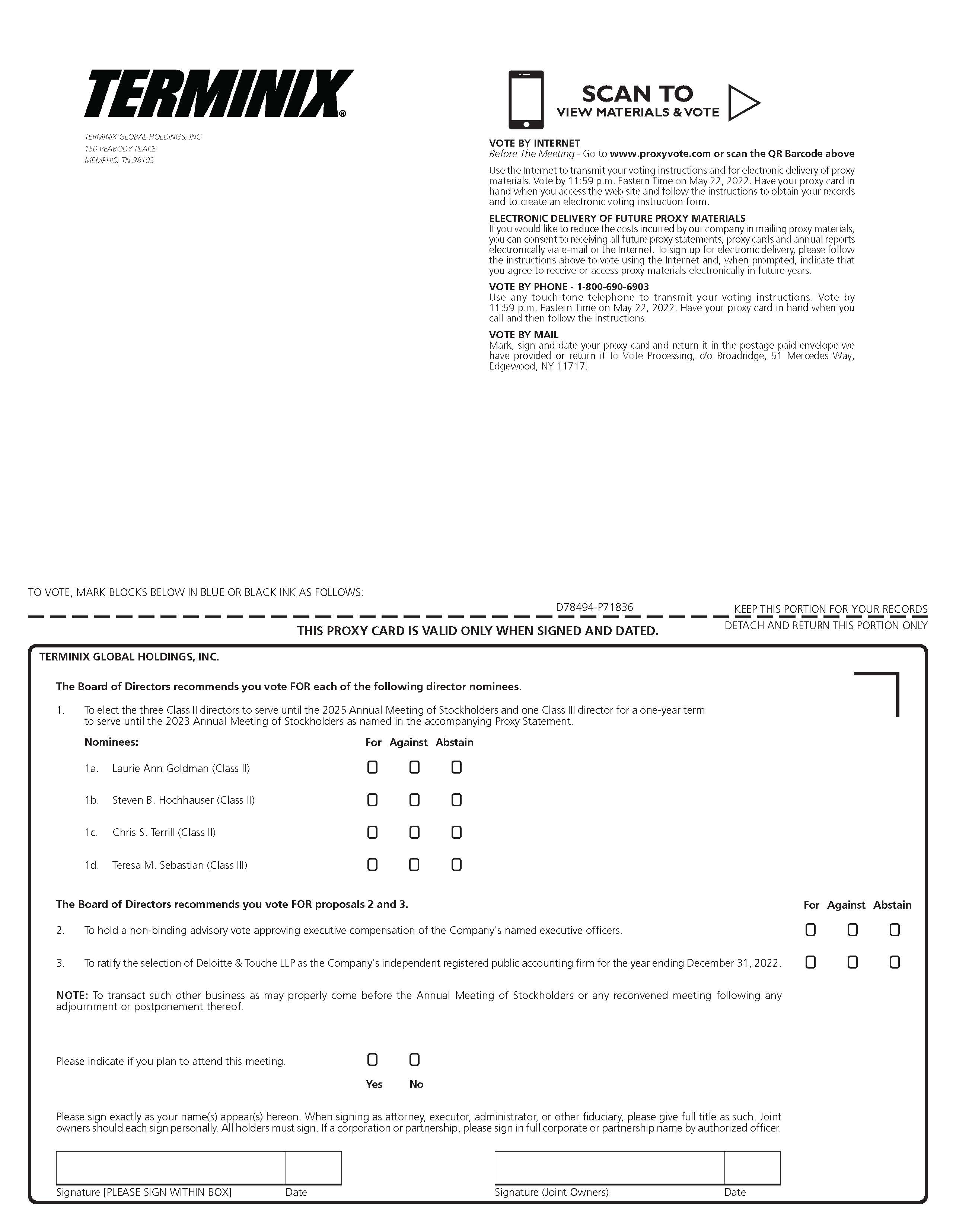 TERMINIX®

TERMINIX GLOBAL HOLDINGS, INC.
150 PEABODY PLACE
MEMPHIS, TN 38103

SCAN TO
VIEW MATERIALS & VOTE

VOTE BY INTERNET
Before The Meeting - Go to www.proxyvote.com or scan the QR Barcode above

Use the Internet to transmit your voting instructions and for electronic delivery of proxy materials. Vote by 11:59 p.m. Eastern Time on May 22, 2022. Have your proxy card in hand when you access the web site and follow the instructions to obtain your records and to create an electronic voting instruction form.

ELECTRONIC DELIVERY OF FUTURE PROXY MATERIALS
If you would like to reduce the costs incurred by our company in mailing proxy materials, you can consent to receiving all future proxy statements, proxy cards and annual reports electronically via e-mail or the Internet. To sign up for electronic delivery, please follow the instructions above to vote using the Internet and, when prompted, indicate that you agree to receive or access proxy materials electronically in future years.

VOTE BY PHONE - 1-800-690-6903
Use any touch-tone telephone to transmit your voting instructions. Vote by 11:59 p.m. Eastern Time on May 22, 2022. Have your proxy card in hand when you call and then follow the instructions.

VOTE BY MAIL
Mark, sign and date your proxy card and return it in the postage-paid envelope we have provided or return it to Vote Processing, c/o Broadridge, 51 Mercedes Way, Edgewood, NY 11717.

TO VOTE, MARK BLOCKS BELOW IN BLUE OR BLACK INK AS FOLLOWS:

D78494-P71836

KEEP THIS PORTION FOR YOUR RECORDS

THIS PROXY CARD IS VALID ONLY WHEN SIGNED AND DATED.

DETACH AND RETURN THIS PORTION ONLY

TERMINIX GLOBAL HOLDINGS, INC.

The Board of Directors recommends you vote FOR each of the following director nominees.

1. To elect the three Class II directors to serve until the 2025 Annual Meeting of Stockholders and one Class III director for a one-year term to serve until the 2023 Annual Meeting of Stockholders as named in the accompanying Proxy Statement.

Nominees: For Against Abstain

1a. Laurie Ann Goldman (Class II)

1b. Steven B. Hochhauser (Class II)

1c. Chris S. Terrill (Class II)

1d. Teresa M. Sebastian (Class III)

The Board of Directors recommends you vote FOR proposals 2 and 3.

For Against Abstain

2. To hold a non-binding advisory vote approving executive compensation of the Company's named executive officers.

3. To ratify the selection of Deloitte & Touche LLP as the Company's independent registered public accounting firm for the year ending December 31, 2022.

NOTE: To transact such other business as may properly come before the Annual Meeting of Stockholders or any reconvened meeting following any adjournment or postponement thereof.

Please indicate if you plan to attend this meeting.

Yes No

Please sign exactly as your name(s) appear(s) hereon. When signing as attorney, executor, administrator, or other fiduciary, please give full title as such. Joint owners should each sign personally. All holders must sign. If a corporation or partnership, please sign in full corporate or partnership name by authorized officer.

Signature [PLEASE SIGN WITHIN BOX] Date

Signature (Joint Owners) Date